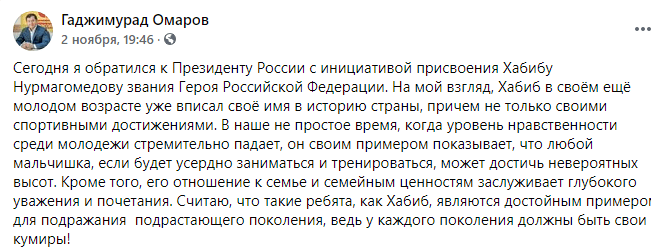 Гаджимурад Омаров
2 ноября, 19:46 · 

Сегодня я обратился к Президенту России с инициативой присвоения Хабибу Нурмагомедову звания Героя Российской Федерации. На мой взгляд, Хабиб в своём ещё молодом возрасте уже вписал своё имя в историю страны, причем не только своими спортивными достижениями. В наше не простое время, когда уровень нравственности среди молодежи стремительно падает, он своим примером показывает, что любой мальчишка, если будет усердно заниматься и тренироваться, может достичь невероятных высот. Кроме того, его отношение к семье и семейным ценностям заслуживает глубокого уважения и почетания. Считаю, что такие ребята, как Хабиб, являются достойным примером для подражания подрастающего поколения, ведь у каждого поколения должны быть свои кумиры!